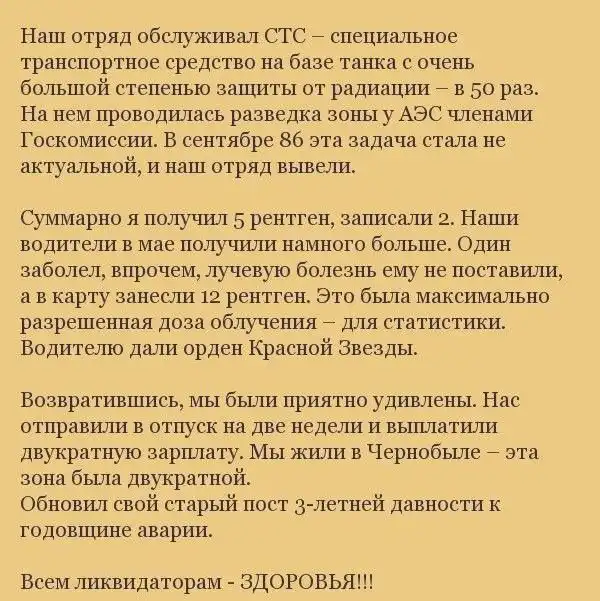 Наш отряд обслуживал СТС – специальное транспортное средство на базе танка с очень большой степенью защиты от радиации – в 50 раз. На нем проводилась разведка зоны у АЭС членами Госкомиссии. В сентябре 86 эта задача стала не актуальной, и наш отряд вывели.

Суммарно я получил 5 рентген, записали 2. Наши водители в мае получили намного больше. Один заболел, впрочем, лучевую болезнь ему не поставили, а в карту занесли 12 рентген. Это была максимально разрешенная доза облучения – для статистики. Водителю дали орден Красной Звезды.

Возвратившись, мы были приятно удивлены. Нас отправили в отпуск на две недели и выплатили двукратную зарплату. Мы жили в Чернобыле – эта зона была двукратной.
Обновил свой старый пост 3-летней давности к годовщине аварии.

Всем ликвидаторам - ЗДОРОВЬЯ!!!